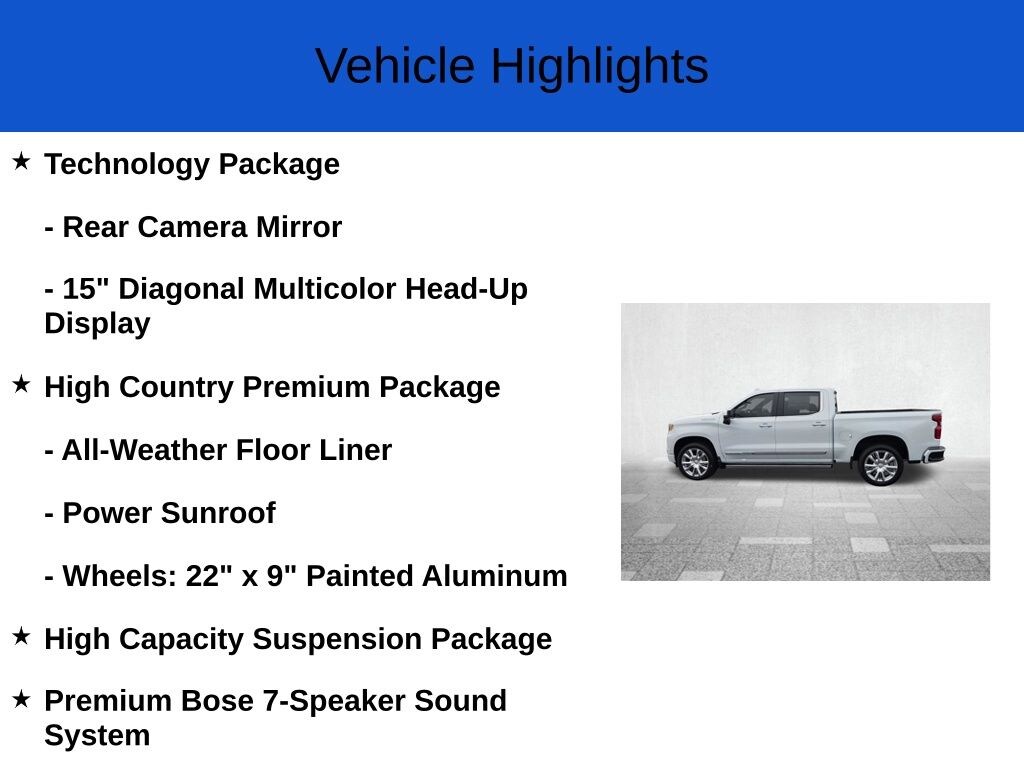 Vehicle Highlights

★ Technology Package

- Rear Camera Mirror

- 15" Diagonal Multicolor Head-Up Display

★ High Country Premium Package

- All-Weather Floor Liner

- Power Sunroof

- Wheels: 22" x 9" Painted Aluminum

★ High Capacity Suspension Package

★ Premium Bose 7-Speaker Sound System